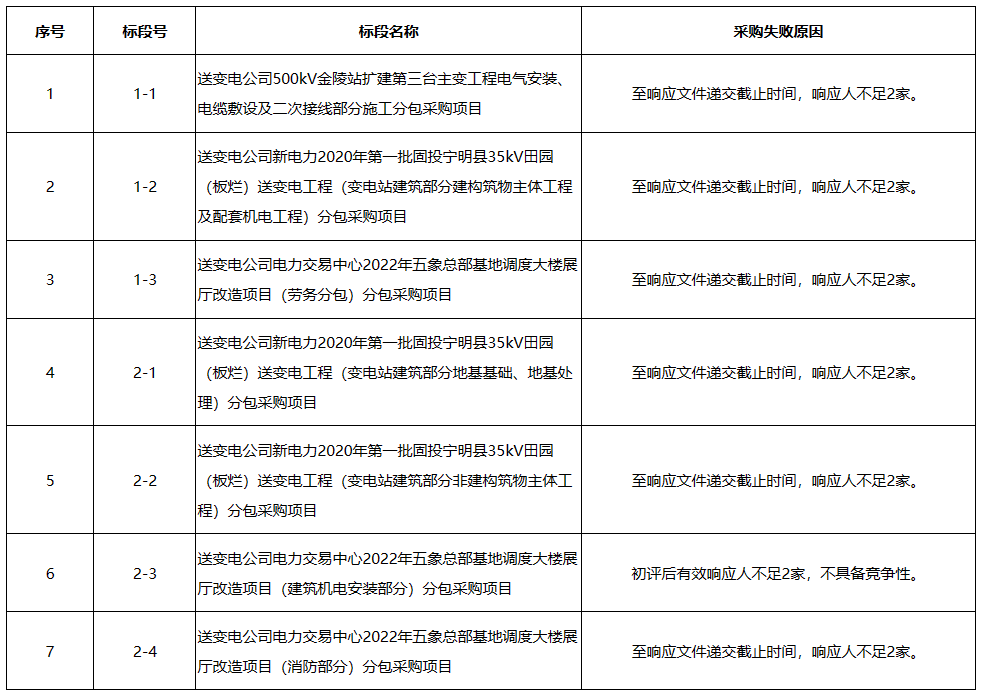 | 序号 | 标段号 | 标段名称 | 采购失败原因 |
|---|---|---|---|
| 1 | 1-1 | 送变电公司500kV金陵站扩建第三台主变工程电气安装、电缆敷设及二次接线部分施工分包采购项目 | 至响应文件递交截止时间，响应人不足2家。 |
| 2 | 1-2 | 送变电公司新电力2020年第一批固投宁明县35kV田园（板烂）送变电工程（变电站建筑部分建构筑物主体工程及配套机电工程）分包采购项目 | 至响应文件递交截止时间，响应人不足2家。 |
| 3 | 1-3 | 送变电公司电力交易中心2022年五象总部基地调度大楼展厅改造项目（劳务分包）分包采购项目 | 至响应文件递交截止时间，响应人不足2家。 |
| 4 | 2-1 | 送变电公司新电力2020年第一批固投宁明县35kV田园（板烂）送变电工程（变电站建筑部分地基基础、地基处理）分包采购项目 | 至响应文件递交截止时间，响应人不足2家。 |
| 5 | 2-2 | 送变电公司新电力2020年第一批固投宁明县35kV田园（板烂）送变电工程（变电站建筑部分非建构筑物主体工程）分包采购项目 | 至响应文件递交截止时间，响应人不足2家。 |
| 6 | 2-3 | 送变电公司电力交易中心2022年五象总部基地调度大楼展厅改造项目（建筑机电安装部分）分包采购项目 | 初评后有效响应人不足2家，不具备竞争性。 |
| 7 | 2-4 | 送变电公司电力交易中心2022年五象总部基地调度大楼展厅改造项目（消防部分）分包采购项目 | 至响应文件递交截止时间，响应人不足2家。 |